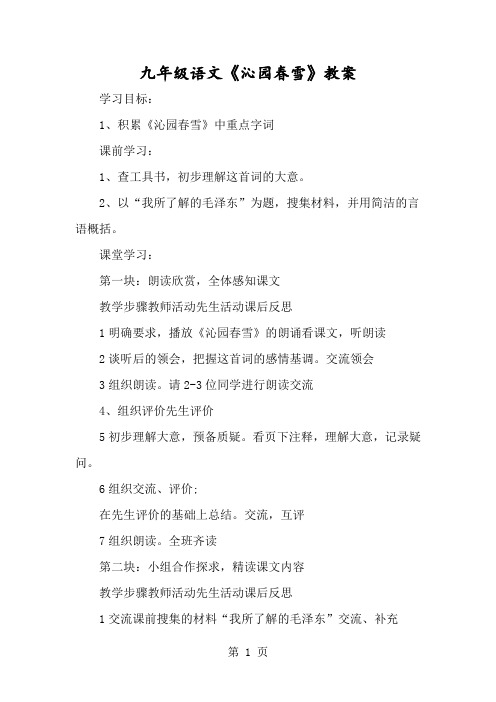 九年级语文《沁园春雪》教案

学习目标：

1、积累《沁园春雪》中重点字词

课前学习：

1、查工具书，初步理解这首词的大意。

2、以“我所了解的毛泽东”为题，搜集材料，并用简洁的言语概括。

课堂学习：

第一块：朗读欣赏，全体感知课文

教学步骤教师活动先生活动课后反思

1明确要求，播放《沁园春雪》的朗诵看课文，听朗读

2谈听后的领会，把握这首词的感情基调。交流领会

3组织朗读。请2-3位同学进行朗读交流

4、组织评价先生评价

5初步理解大意，预备质疑。看页下注释，理解大意，记录疑问。

6组织交流、评价；

在先生评价的基础上总结。交流，互评

7组织朗读。全班齐读

第二块：小组合作探求，精读课文内容

教学步骤教师活动先生活动课后反思

1交流课前搜集的材料“我所了解的毛泽东”交流、补充

第 1 页